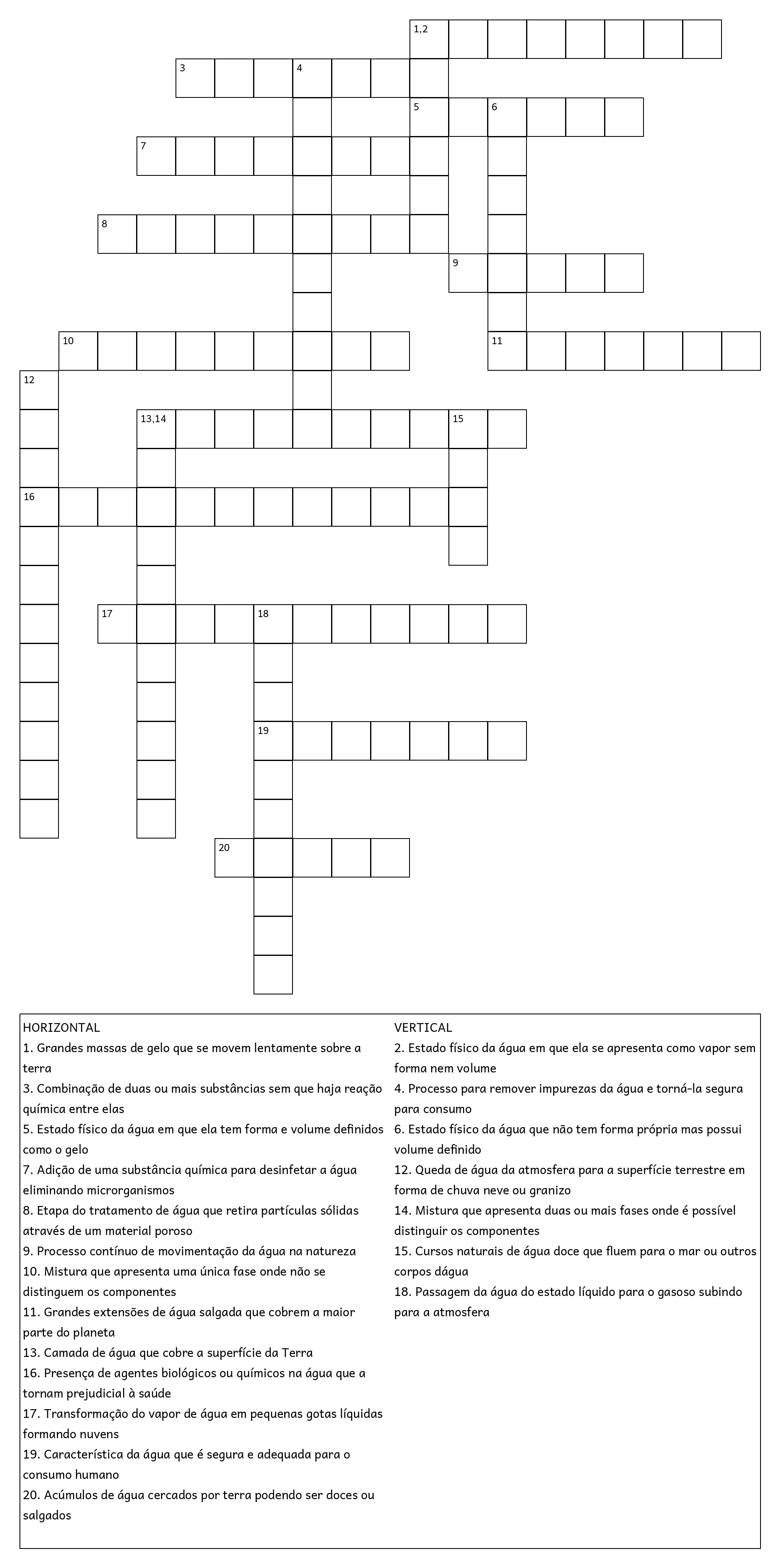 1,2
3
4
5
6
7
8
9
10
11
12
13,14
15
16
17
18
19
20

HORIZONTAL
1. Grandes massas de gelo que se movem lentamente sobre a terra
3. Combinação de duas ou mais substâncias sem que haja reação química entre elas
5. Estado físico da água em que ela tem forma e volume definidos como o gelo
7. Adição de uma substância química para desinfetar a água eliminando microrganismos
8. Etapa do tratamento de água que retira partículas sólidas através de um material poroso
9. Processo contínuo de movimentação da água na natureza
10. Mistura que apresenta uma única fase onde não se distinguem os componentes
11. Grandes extensões de água salgada que cobrem a maior parte do planeta
13. Camada de água que cobre a superfície da Terra
16. Presença de agentes biológicos ou químicos na água que a tornam prejudicial à saúde
17. Transformação do vapor de água em pequenas gotas líquidas formando nuvens
19. Característica da água que é segura e adequada para o consumo humano
20. Acúmulos de água cercados por terra podendo ser doces ou salgados

VERTICAL
2. Estado físico da água em que ela se apresenta como vapor sem forma nem volume
4. Processo para remover impurezas da água e torná-la segura para consumo
6. Estado físico da água que não tem forma própria mas possui volume definido
12. Queda de água da atmosfera para a superfície terrestre em forma de chuva neve ou granizo
14. Mistura que apresenta duas ou mais fases onde é possível distinguir os componentes
15. Cursos naturais de água doce que fluem para o mar ou outros corpos dágua
18. Passagem da água do estado líquido para o gasoso subindo para a atmosfera